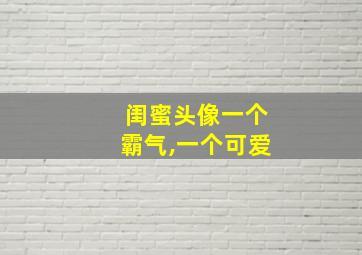 闺蜜头像一个
霸气,一个可爱